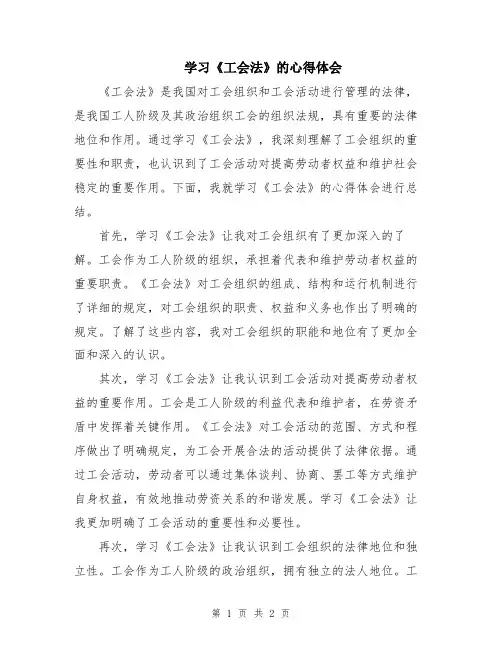 学习《工会法》的心得体会

《工会法》是我国对工会组织和工会活动进行管理的法律，是我国工人阶级及其政治组织工会的组织法规，具有重要的法律地位和作用。通过学习《工会法》，我深刻理解了工会组织的重要性和职责，也认识到了工会活动对提高劳动者权益和维护社会稳定的重要作用。下面，我就学习《工会法》的心得体会进行总结。

首先，学习《工会法》让我对工会组织有了更加深入的了解。工会作为工人阶级的组织，承担着代表和维护劳动者权益的重要职责。《工会法》对工会组织的组成、结构和运行机制进行了详细的规定，对工会组织的职责、权益和义务也作出了明确的规定。了解了这些内容，我对工会组织的职能和地位有了更加全面和深入的认识。

其次，学习《工会法》让我认识到工会活动对提高劳动者权益的重要作用。工会是工人阶级的利益代表和维护者，在劳资矛盾中发挥着关键作用。《工会法》对工会活动的范围、方式和程序做出了明确规定，为工会开展合法的活动提供了法律依据。通过工会活动，劳动者可以通过集体谈判、协商、罢工等方式维护自身权益，有效地推动劳资关系的和谐发展。学习《工会法》让我更加明确了工会活动的重要性和必要性。

再次，学习《工会法》让我认识到工会组织的法律地位和独立性。工会作为工人阶级的政治组织，拥有独立的法人地位。工

第 1 页 共 2 页